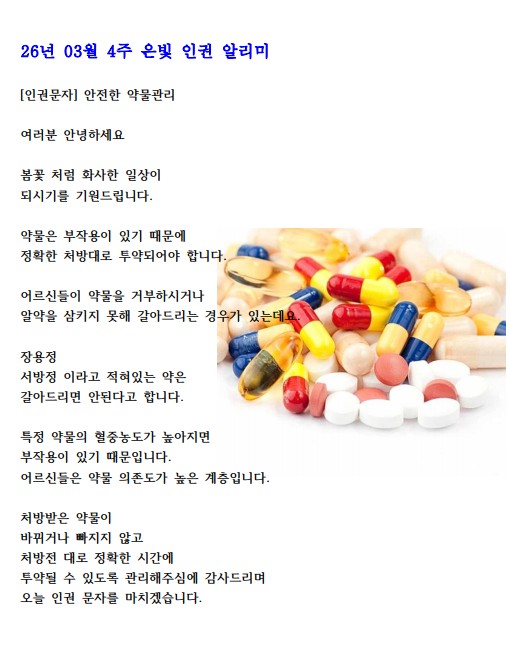 26년 03월 4주 은빛 인권 알리미

[인권문자] 안전한 약물관리

여러분 안녕하세요

봄꽃 처럼 화사한 일상이
되시기를 기원드립니다.

약물은 부작용이 있기 때문에
정확한 처방대로 투약되어야 합니다.

어르신들이 약물을 거부하시거나
알약을 삼키지 못해 갈아드리는 경우가 있는데요.

장용정
서방정 이라고 적혀있는 약은
갈아드리면 안된다고 합니다.

특정 약물의 혈중농도가 높아지면
부작용이 있기 때문입니다.
어르신들은 약물 의존도가 높은 계층입니다.

처방받은 약물이
바뀌거나 빠지지 않고
처방전 대로 정확한 시간에
투약될 수 있도록 관리해주심에 감사드리며
오늘 인권 문자를 마치겠습니다.